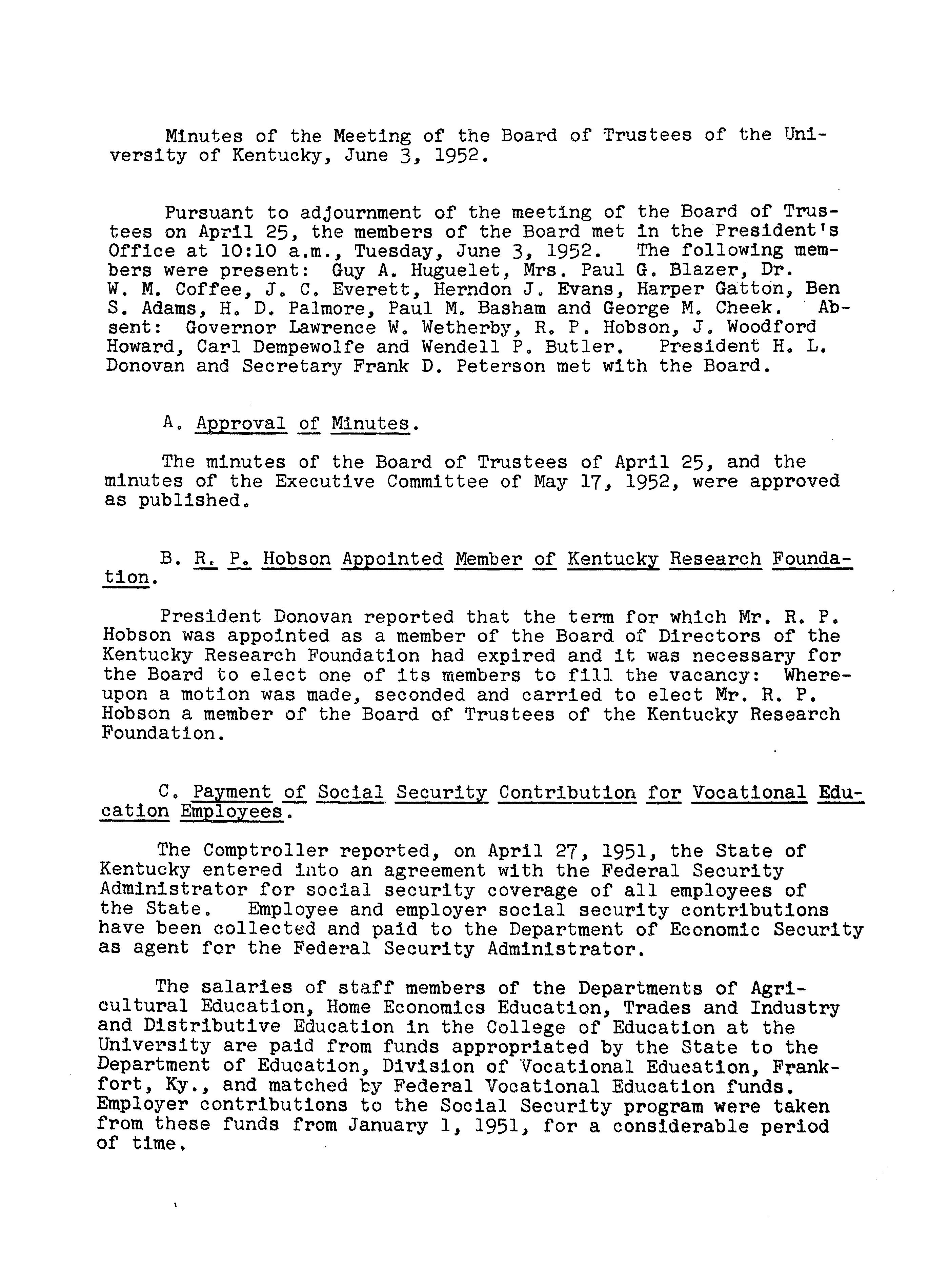 Minutes of the Meeting of the Board of Trustees of the University of Kentucky, June 3, 1952.

Pursuant to adjournment of the meeting of the Board of Trustees on April 25, the members of the Board met in the President's Office at 10:10 a.m., Tuesday, June 3, 1952. The following members were present: Guy A. Huguelet, Mrs. Paul G. Blazer, Dr. W. M. Coffee, J. C. Everett, Herndon J. Evans, Harper Gatton, Ben S. Adams, H. D. Palmore, Paul M. Basham and George M. Cheek. Absent: Governor Lawrence W. Wetherby, R. P. Hobson, J. Woodford Howard, Carl Dempewolfe and Wendell P. Butler. President H. L. Donovan and Secretary Frank D. Peterson met with the Board.

A. Approval of Minutes.

The minutes of the Board of Trustees of April 25, and the minutes of the Executive Committee of May 17, 1952, were approved as published.

B. R. P. Hobson Appointed Member of Kentucky Research Foundation.

President Donovan reported that the term for which Mr. R. P. Hobson was appointed as a member of the Board of Directors of the Kentucky Research Foundation had expired and it was necessary for the Board to elect one of its members to fill the vacancy: Whereupon a motion was made, seconded and carried to elect Mr. R. P. Hobson a member of the Board of Trustees of the Kentucky Research Foundation.

C. Payment of Social Security Contribution for Vocational Education Employees.

The Comptroller reported, on April 27, 1951, the State of Kentucky entered into an agreement with the Federal Security Administrator for social security coverage of all employees of the State. Employee and employer social security contributions have been collected and paid to the Department of Economic Security as agent for the Federal Security Administrator.

The salaries of staff members of the Departments of Agricultural Education, Home Economics Education, Trades and Industry and Distributive Education in the College of Education at the University are paid from funds appropriated by the State to the Department of Education, Division of Vocational Education, Frankfort, Ky., and matched by Federal Vocational Education funds. Employer contributions to the Social Security program were taken from these funds from January 1, 1951, for a considerable period of time.